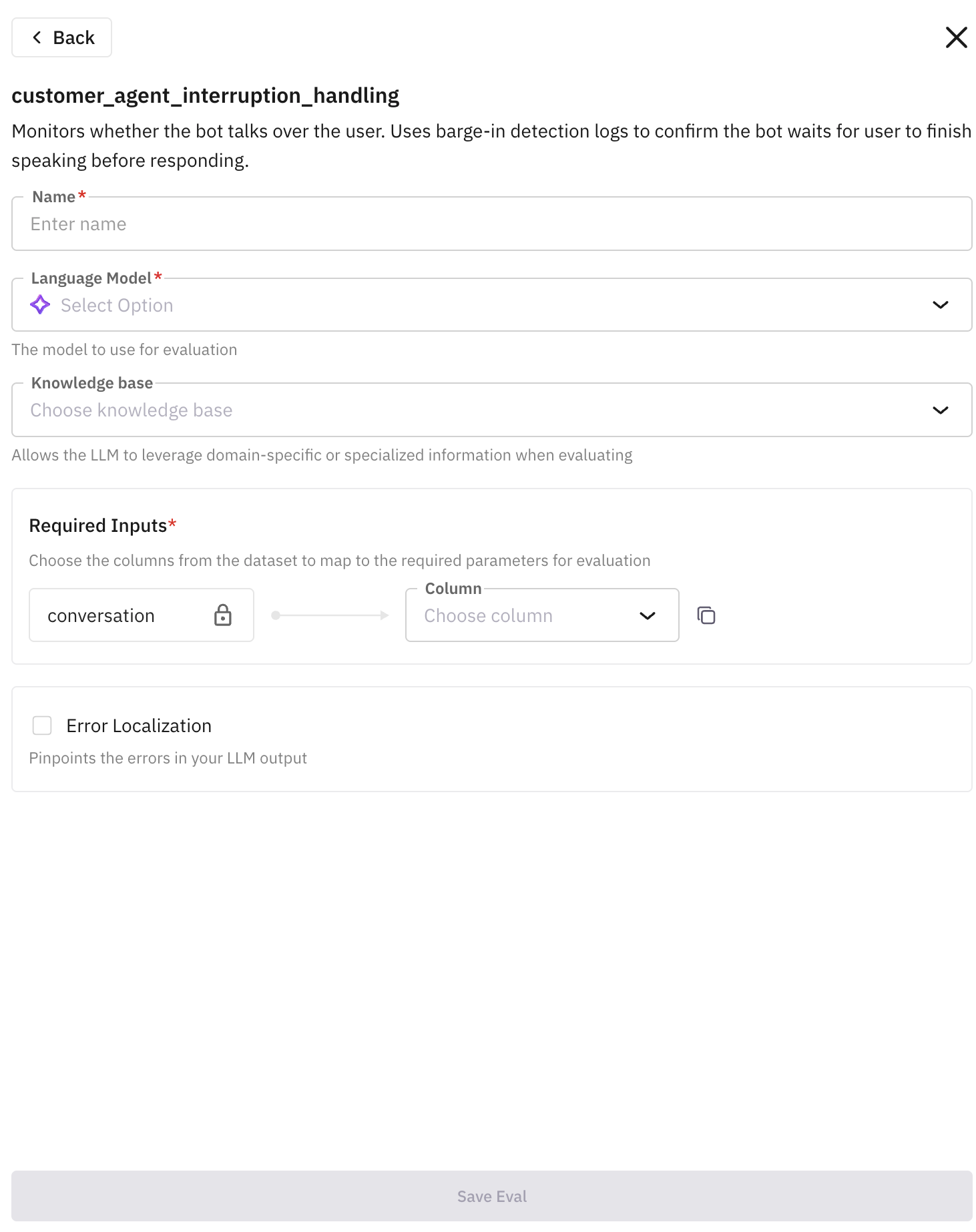 Back

customer_agent_interruption_handling

Monitors whether the bot talks over the user. Uses barge-in detection logs to confirm the bot waits for user to finish speaking before responding.

Name*

Enter name

Language Model*

Select Option

The model to use for evaluation

Knowledge base

Choose knowledge base

Allows the LLM to leverage domain-specific or specialized information when evaluating

Required Inputs*

Choose the columns from the dataset to map to the required parameters for evaluation

conversation

Column

Choose column

Error Localization

Pinpoints the errors in your LLM output

Save Eval